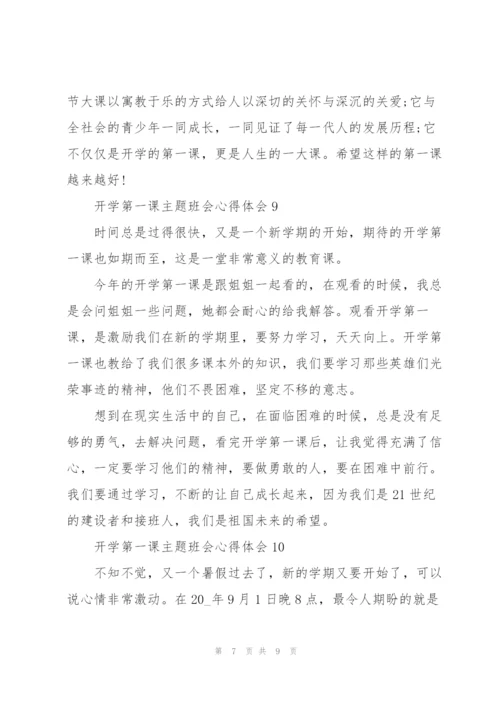 节大课以寓教于乐的方式给人以深切的关怀与深沉的关爱;它与全社会的青少年一同成长，一同见证了每一代人的发展历程;它不仅仅是开学的第一课，更是人生的一大课。希望这样的第一课越来越好!

开学第一课主题班会心得体会 9

时间总是过得很快，又是一个新学期的开始，期待的开学第一课也如期而至，这是一堂非常意义的教育课。

今年的开学第一课是跟姐姐一起看的，在观看的时候，我总是会问姐姐一些问题，她都会耐心的给我解答。观看开学第一课，是激励我们在新的学期里，要努力学习，天天向上。开学第一课也教给了我们很多课本外的知识，我们要学习那些英雄们光荣事迹的精神，他们不畏困难，坚定不移的意志。

想到在现实生活中的自己，在面临困难的时候，总是没有足够的勇气，去解决问题，看完开学第一课后，让我觉得充满了信心，一定要学习他们的精神，要做勇敢的人，要在困难中前行。我们要通过学习，不断的让自己成长起来，因为我们是 21 世纪的建设者和接班人，我们是祖国未来的希望。

开学第一课主题班会心得体会 10

不知不觉，又一个暑假过去了，新的学期又要开始了，可以说心情非常激动。在 20_年 9 月 1 日晚 8 点，最令人期盼的就是

第 7 页 共 9 页